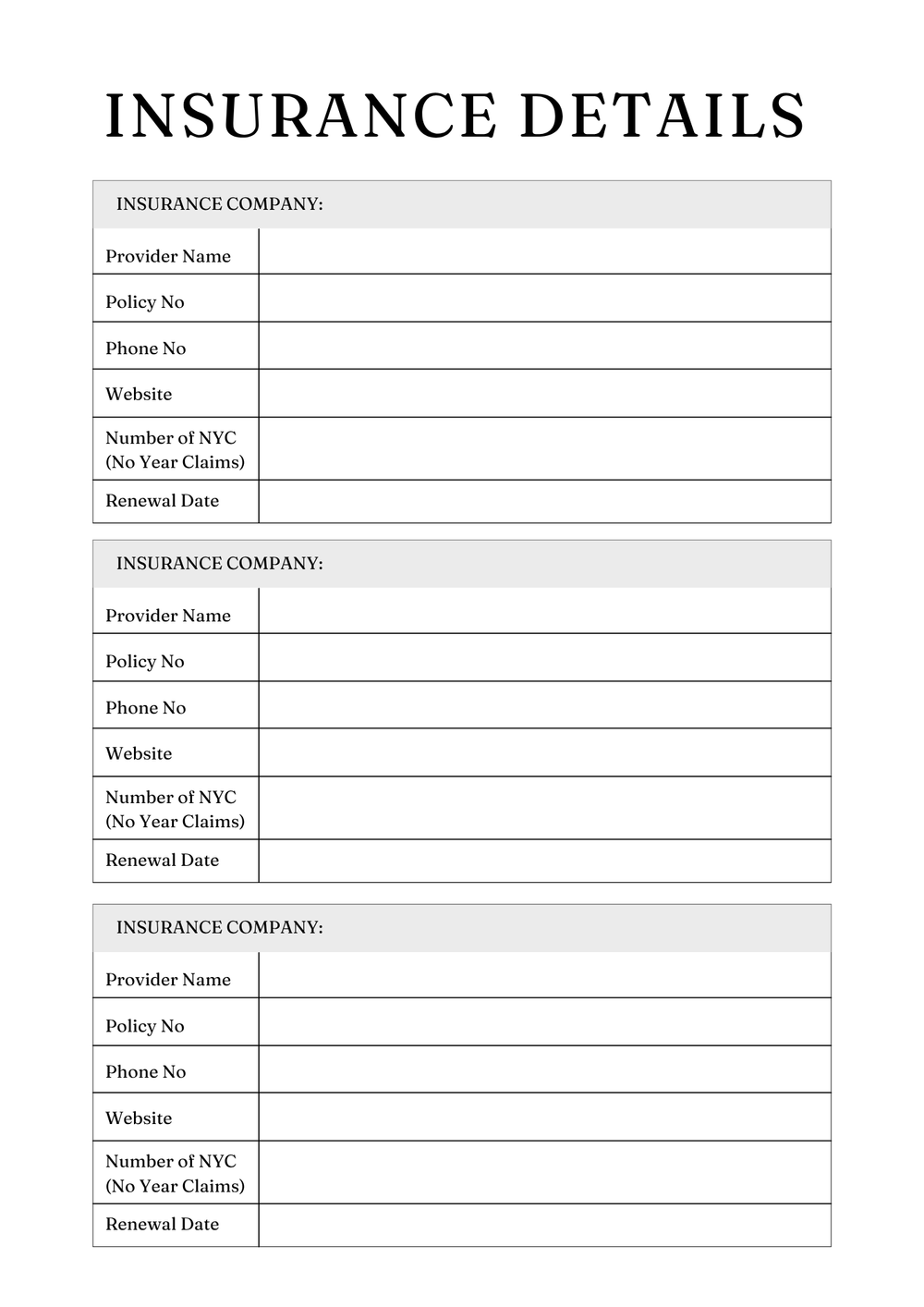 INSURANCE DETAILS

| INSURANCE COMPANY: | |
|---|---|
| Provider Name | |
| Policy No | |
| Phone No | |
| Website | |
| Number of NYC (No Year Claims) | |
| Renewal Date | |

| INSURANCE COMPANY: | |
|---|---|
| Provider Name | |
| Policy No | |
| Phone No | |
| Website | |
| Number of NYC (No Year Claims) | |
| Renewal Date | |

| INSURANCE COMPANY: | |
|---|---|
| Provider Name | |
| Policy No | |
| Phone No | |
| Website | |
| Number of NYC (No Year Claims) | |
| Renewal Date | |